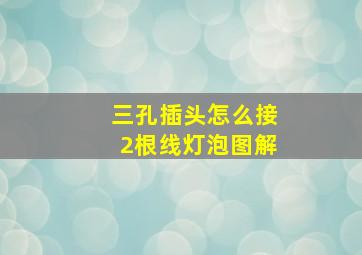 三孔插头怎么接
2根线灯泡图解